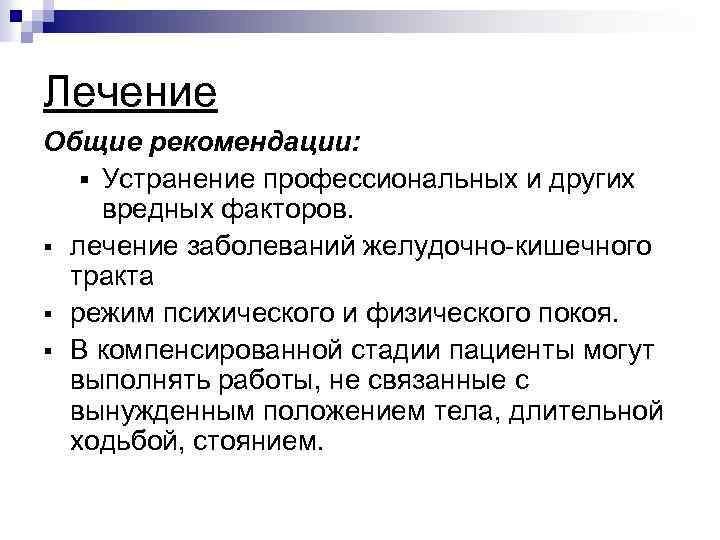 Лечение

Общие рекомендации:

• Устранение профессиональных и других вредных факторов.

• лечение заболеваний желудочно-кишечного тракта

• режим психического и физического покоя.

• В компенсированной стадии пациенты могут выполнять работы, не связанные с вынужденным положением тела, длительной ходьбой, стоянием.